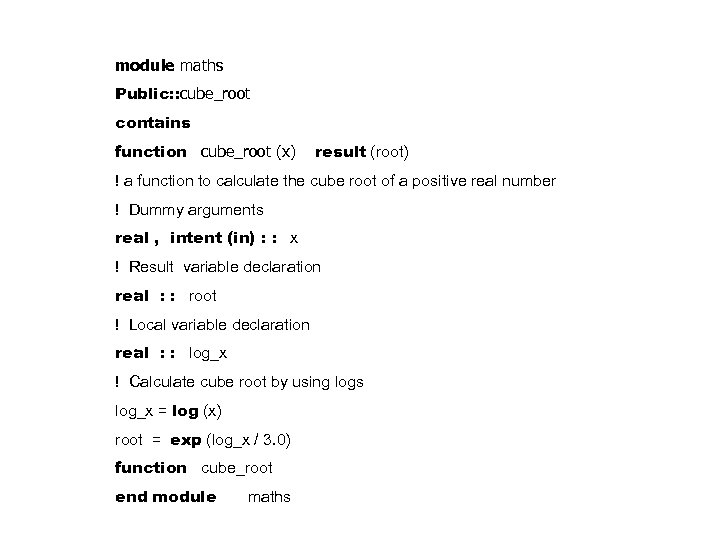 module maths
Public::cube_root
contains
function cube_root (x) result (root)
! a function to calculate the cube root of a positive real number
! Dummy arguments
real , intent (in) : : x
! Result variable declaration
real : : root
! Local variable declaration
real : : log_x
! Calculate cube root by using logs
log_x = log (x)
root = exp (log_x / 3.0)
function cube_root
end module maths